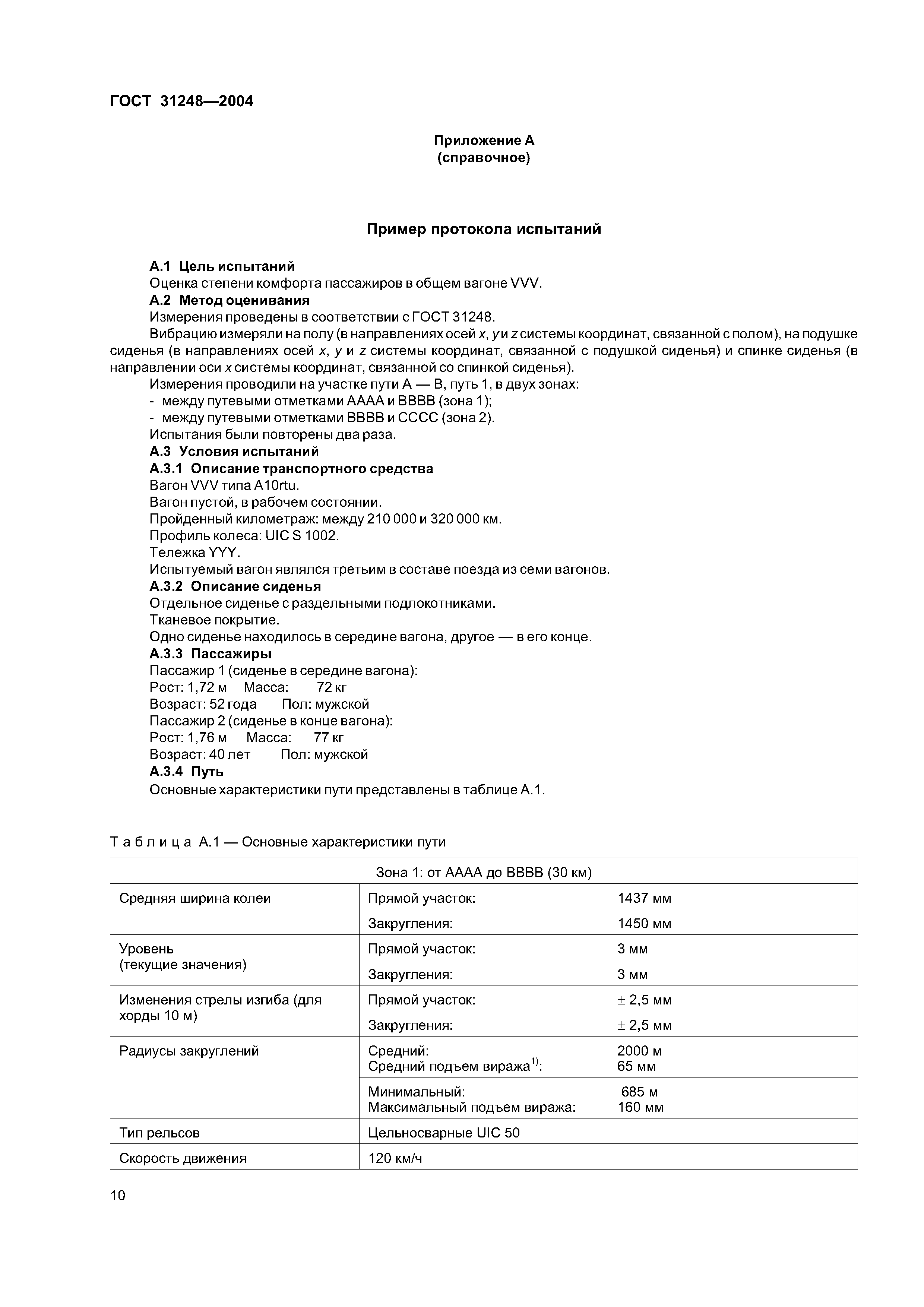 ГОСТ 31248—2004

Приложение А
(справочное)

Пример протокола испытаний

А.1 Цель испытаний
Оценка степени комфорта пассажиров в общем вагоне VVV.
А.2 Метод оценивания
Измерения проведены в соответствии с ГОСТ 31248.
Вибрацию измеряли на полу (в направлениях осей $x$, $y$ и $z$ системы координат, связанной с полом), на подушке сиденья (в направлениях осей $x$, $y$ и $z$ системы координат, связанной с подушкой сиденья) и спинке сиденья (в направлении оси $x$ системы координат, связанной со спинкой сиденья).
Измерения проводили на участке пути А — В, путь 1, в двух зонах:
- между путевыми отметками АААА и ВВВВ (зона 1);
- между путевыми отметками ВВВВ и СССС (зона 2).
Испытания были повторены два раза.
А.3 Условия испытаний
А.3.1 Описание транспортного средства
Вагон VVV типа A10rtu.
Вагон пустой, в рабочем состоянии.
Пройденный километраж: между 210 000 и 320 000 км.
Профиль колеса: UIC S 1002.
Тележка YYY.
Испытуемый вагон являлся третьим в составе поезда из семи вагонов.
А.3.2 Описание сиденья
Отдельное сиденье с раздельными подлокотниками.
Тканевое покрытие.
Одно сиденье находилось в середине вагона, другое — в его конце.
А.3.3 Пассажиры
Пассажир 1 (сиденье в середине вагона):
Рост: 1,72 м Масса: 72 кг
Возраст: 52 года Пол: мужской
Пассажир 2 (сиденье в конце вагона):
Рост: 1,76 м Масса: 77 кг
Возраст: 40 лет Пол: мужской
А.3.4 Путь
Основные характеристики пути представлены в таблице А.1.

Таблица А.1 — Основные характеристики пути

| Зона 1: от АААА до ВВВВ (30 км) | | |
|---|---|---|
| Средняя ширина колеи | Прямой участок: | 1437 мм |
| | Закругления: | 1450 мм |
| Уровень (текущие значения) | Прямой участок: | 3 мм |
| | Закругления: | 3 мм |
| Изменения стрелы изгиба (для хорды 10 м) | Прямой участок: | $\pm$ 2,5 мм |
| | Закругления: | $\pm$ 2,5 мм |
| Радиусы закруглений | Средний: Средний подъем виража$^{1)}$: | 2000 м 65 мм |
| | Минимальный: Максимальный подъем виража: | 685 м 160 мм |
| Тип рельсов | Цельносварные UIC 50 | |
| Скорость движения | 120 км/ч | |

10